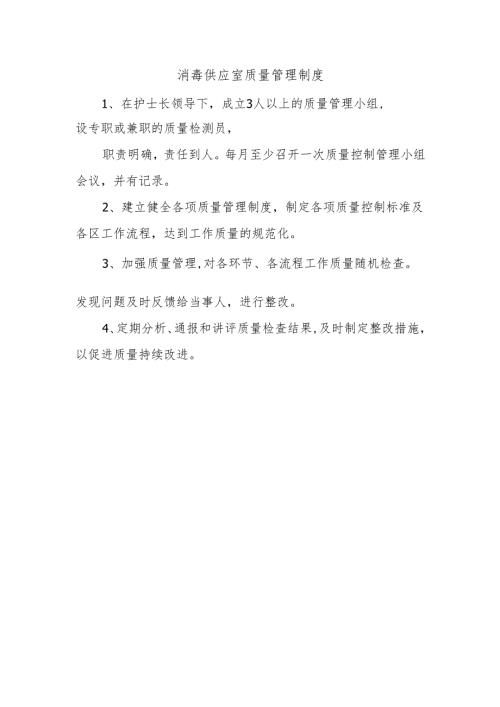 消毒供应室质量管理制度

1、在护士长领导下，成立3人以上的质量管理小组，设专职或兼职的质量检测员，

职责明确，责任到人。每月至少召开一次质量控制管理小组会议，并有记录。

2、建立健全各项质量管理制度，制定各项质量控制标准及各区工作流程，达到工作质量的规范化。

3、加强质量管理，对各环节、各流程工作质量随机检查。

发现问题及时反馈给当事人，进行整改。

4、定期分析、通报和讲评质量检查结果，及时制定整改措施，以促进质量持续改进。